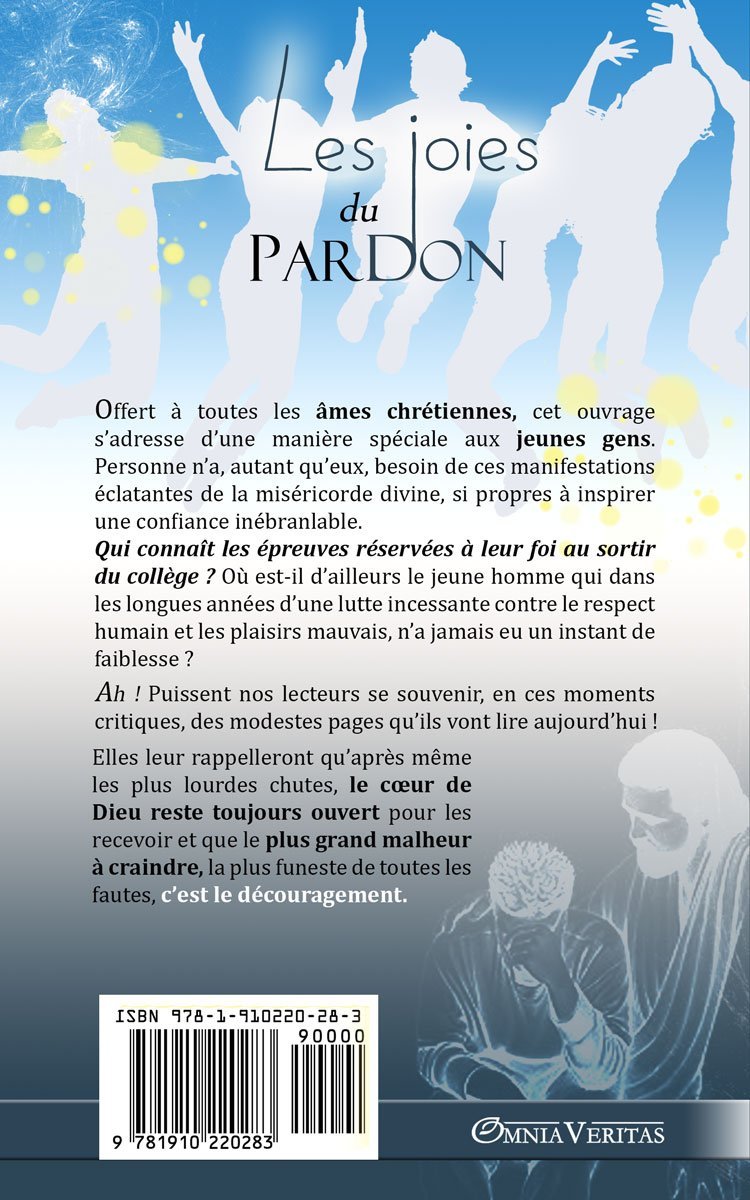 Les joies du PARDON

Offert à toutes les âmes chrétiennes, cet ouvrage s'adresse d'une manière spéciale aux jeunes gens. Personne n'a, autant qu'eux, besoin de ces manifestations éclatantes de la miséricorde divine, si propres à inspirer une confiance inébranlable.

Qui connaît les épreuves réservées à leur foi au sortir du collège ? Où est-il d'ailleurs le jeune homme qui dans les longues années d'une lutte incessante contre le respect humain et les plaisirs mauvais, n'a jamais eu un instant de faiblesse ?

Ah ! Puissent nos lecteurs se souvenir, en ces moments critiques, des modestes pages qu'ils vont lire aujourd'hui !

Elles leur rappelleront qu'après même les plus lourdes chutes, le cœur de Dieu reste toujours ouvert pour les recevoir et que le plus grand malheur à craindre, la plus funeste de toutes les fautes, c'est le découragement.

ISBN 978-1-910220-28-3
90000
9 781910 220283

OMNIA VERITAS